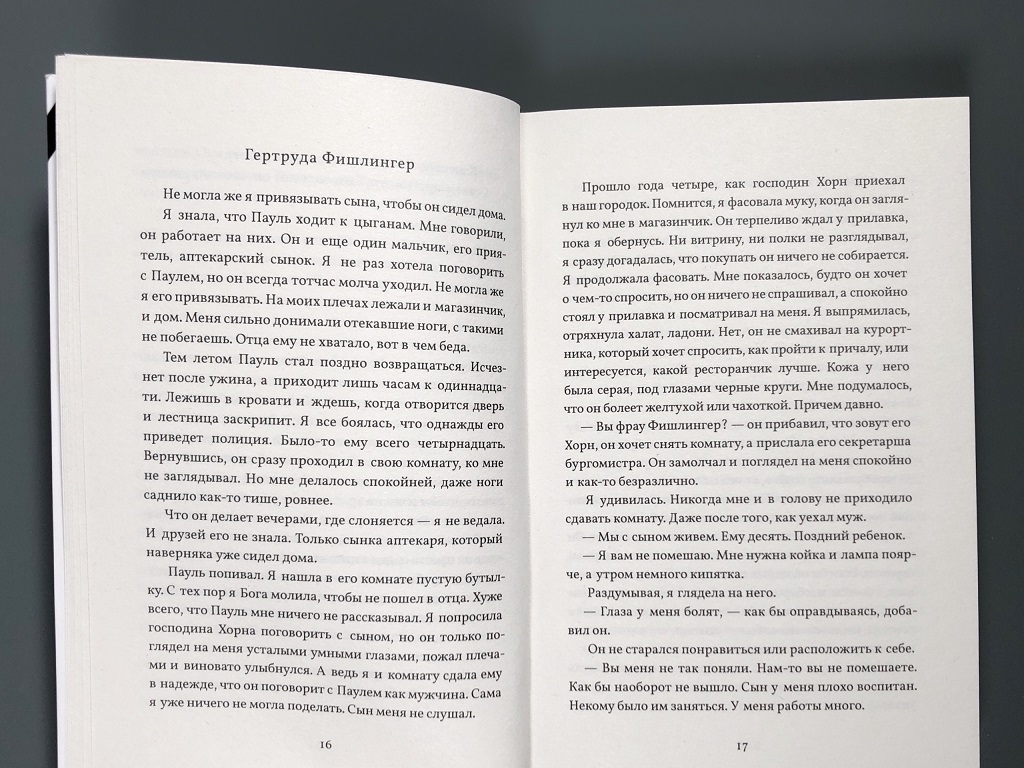 Гертруда Фишлингер

Не могла же я привязывать сына, чтобы он сидел дома.

Я знала, что Пауль ходит к цыганам. Мне говорили, он работает на них. Он и еще один мальчик, его приятель, аптекарский сынок. Я не раз хотела поговорить с Паулем, но он всегда тотчас молча уходил. Не могла же я его привязывать. На моих плечах лежали и магазинчик, и дом. Меня сильно донимали отекавшие ноги, с такими не побегаешь. Отца ему не хватало, вот в чем беда.

Тем летом Пауль стал поздно возвращаться. Исчезнет после ужина, а приходит лишь часам к одиннадцати. Лежишь в кровати и ждешь, когда отворится дверь и лестница заскрипит. Я все боялась, что однажды его приведет полиция. Было-то ему всего четырнадцать. Вернувшись, он сразу проходил в свою комнату, ко мне не заглядывал. Но мне делалось спокойней, даже ноги саднило как-то тише, ровнее.

Что он делает вечерами, где слоняется — я не ведала. И друзей его не знала. Только сынка аптекаря, который наверняка уже сидел дома.

Пауль попивал. Я нашла в его комнате пустую бутылку. С тех пор я Бога молила, чтобы не пошел в отца. Хуже всего, что Пауль мне ничего не рассказывал. Я попросила господина Хорна поговорить с сыном, но он только поглядел на меня усталыми умными глазами, пожал плечами и виновато улыбнулся. А ведь я и комнату сдала ему в надежде, что он поговорит с Паулем как мужчина. Сама я уже ничего не могла поделать. Сын меня не слушал.

16

Прошло года четыре, как господин Хорн приехал в наш городок. Помнится, я фасовала муку, когда он заглянул ко мне в магазинчик. Он терпеливо ждал у прилавка, пока я обернусь. Ни витрину, ни полки не разглядывал, я сразу догадалась, что покупать он ничего не собирается. Я продолжала фасовать. Мне показалось, будто он хочет о чем-то спросить, но он ничего не спрашивал, а спокойно стоял у прилавка и посматривал на меня. Я выпрямилась, отряхнула халат, ладони. Нет, он не смахивал на курортника, который хочет спросить, как пройти к причалу, или интересуется, какой ресторанчик лучше. Кожа у него была серая, под глазами черные круги. Мне подумалось, что он болеет желтухой или чахоткой. Причем давно.

— Вы фрау Фишлингер? — он прибавил, что зовут его Хорн, он хочет снять комнату, а прислала его секретарша бургомистра. Он замолчал и поглядел на меня спокойно и как-то безразлично.

Я удивилась. Никогда мне и в голову не приходило сдавать комнату. Даже после того, как уехал муж.

— Мы с сыном живем. Ему десять. Поздний ребенок.

— Я вам не помешаю. Мне нужна койка и лампа поярче, а утром немного кипятка.

Раздумывая, я глядела на него.

— Глаза у меня болят, — как бы оправдываясь, добавил он.

Он не старался понравиться или расположить к себе.

— Вы меня не так поняли. Нам-то вы не помешаете. Как бы наоборот не вышло. Сын у меня плохо воспитан. Некому было им заняться. У меня работы много.

17